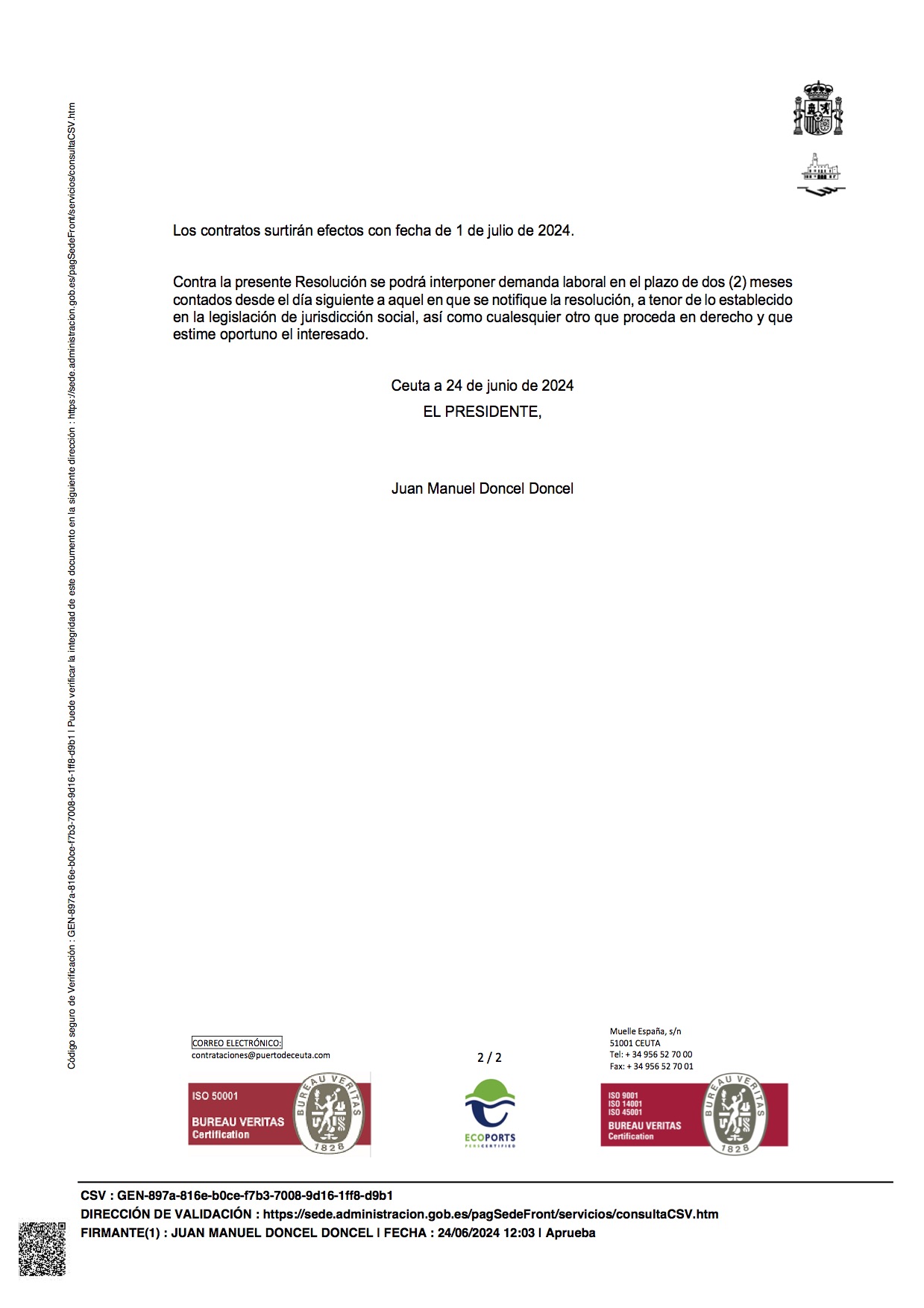 Código seguro de Verificación : GEN-897a-816e-b0ce-f7b3-7008-9d16-1ff8-d9b1 | Puede verificar la integridad de este documento en la siguiente dirección : https://sede.administracion.gob.es/pagSedeFront/servicios/consultaCSV.htm

Los contratos surtirán efectos con fecha de 1 de julio de 2024.

Contra la presente Resolución se podrá interponer demanda laboral en el plazo de dos (2) meses contados desde el día siguiente a aquel en que se notifique la resolución, a tenor de lo establecido en la legislación de jurisdicción social, así como cualesquier otro que proceda en derecho y que estime oportuno el interesado.

Ceuta a 24 de junio de 2024
EL PRESIDENTE,

Juan Manuel Doncel Doncel

CORREO ELECTRÓNICO:
contrataciones@puertodeceuta.com

2 / 2

Muelle España, s/n
51001 CEUTA
Tel: + 34 956 52 70 00
Fax: + 34 956 52 70 01

ISO 50001
BUREAU VERITAS
Certification
BUREAU VERITAS
1828

ECOPORTS
PERS CERTIFIED

ISO 9001
ISO 14001
ISO 45001
BUREAU VERITAS
Certification
BUREAU VERITAS
1828

CSV : GEN-897a-816e-b0ce-f7b3-7008-9d16-1ff8-d9b1
DIRECCIÓN DE VALIDACIÓN : https://sede.administracion.gob.es/pagSedeFront/servicios/consultaCSV.htm
FIRMANTE(1) : JUAN MANUEL DONCEL DONCEL | FECHA : 24/06/2024 12:03 | Aprueba